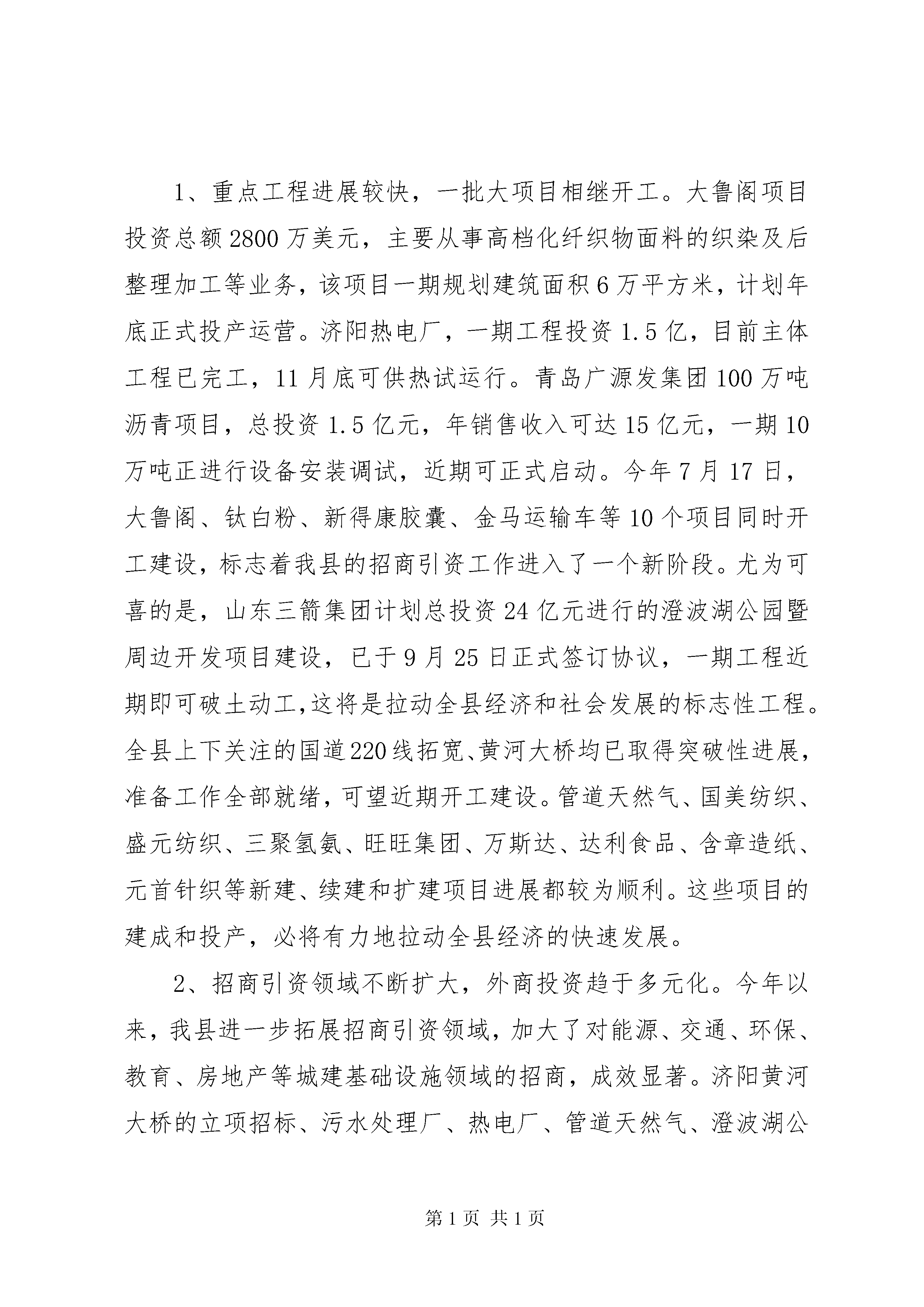 1、重点工程进展较快，一批大项目相继开工。大鲁阁项目投资总额2800万美元，主要从事高档化纤织物面料的织染及后整理加工等业务，该项目一期规划建筑面积6万平方米，计划年底正式投产运营。济阳热电厂，一期工程投资1.5亿，目前主体工程已完工，11月底可供热试运行。青岛广源发集团100万吨沥青项目，总投资1.5亿元，年销售收入可达15亿元，一期10万吨正进行设备安装调试，近期可正式启动。今年7月17日，大鲁阁、钛白粉、新得康胶囊、金马运输车等10个项目同时开工建设，标志着我县的招商引资工作进入了一个新阶段。尤为可喜的是，山东三箭集团计划总投资24亿元进行的澄波湖公园暨周边开发项目建设，已于9月25日正式签订协议，一期工程近期即可破土动工，这将是拉动全县经济和社会发展的标志性工程。全县上下关注的国道220线拓宽、黄河大桥均已取得突破性进展，准备工作全部就绪，可望近期开工建设。管道天然气、国美纺织、盛元纺织、三聚氢氨、旺旺集团、万斯达、达利食品、含章造纸、元首针织等新建、续建和扩建项目进展都较为顺利。这些项目的建成和投产，必将有力地拉动全县经济的快速发展。

2、招商引资领域不断扩大，外商投资趋于多元化。今年以来，我县进一步拓展招商引资领域，加大了对能源、交通、环保、教育、房地产等城建基础设施领域的招商，成效显著。济阳黄河大桥的立项招标、污水处理厂、热电厂、管道天然气、澄波湖公

第1页 共1页